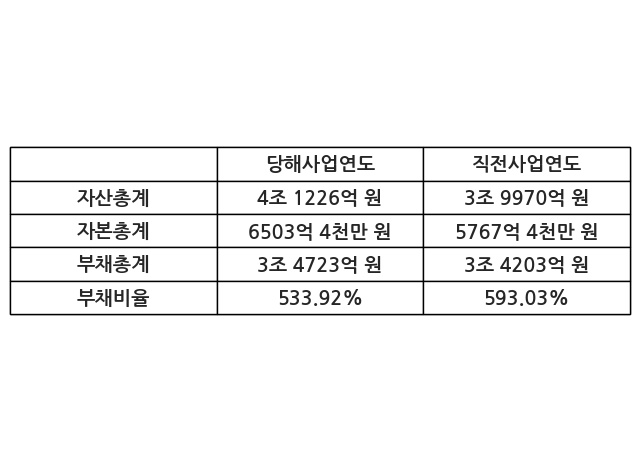 |  | 당해사업연도 | 직전사업연도 |
|---|---|---|
| 자산총계 | 4조 1226억 원 | 3조 9970억 원 |
| 자본총계 | 6503억 4천만 원 | 5767억 4천만 원 |
| 부채총계 | 3조 4723억 원 | 3조 4203억 원 |
| 부채비율 | 533.92% | 593.03% |